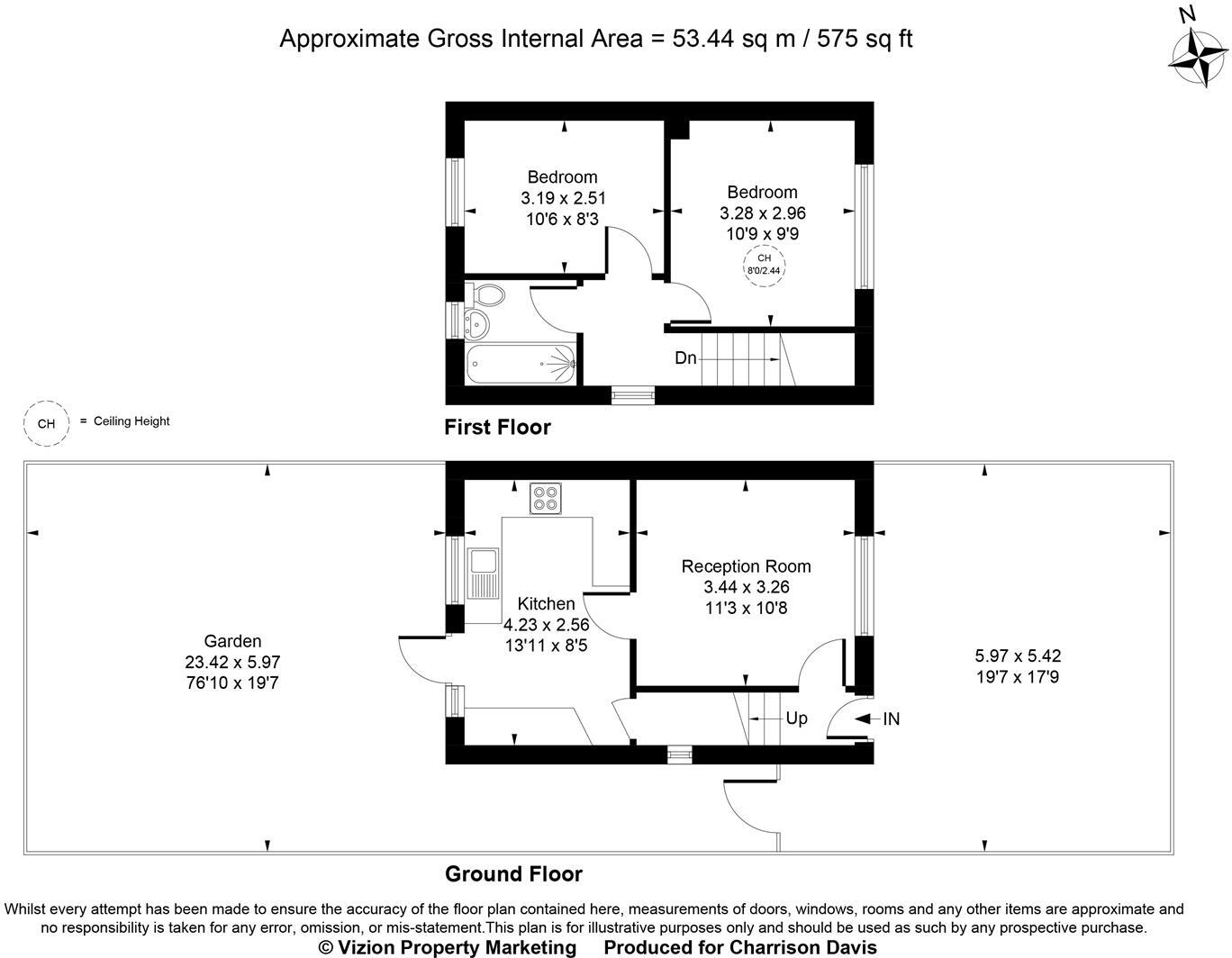 Approximate Gross Internal Area = 53.44 sq m / 575 sq ft

N

Bedroom
3.19 x 2.51
10'6 x 8'3

Bedroom
3.28 x 2.96
10'9 x 9'9

CH
8'0/2.44

Dn

CH = Ceiling Height

First Floor

Garden
23.42 x 5.97
76'10 x 19'7

Kitchen
4.23 x 2.56
13'11 x 8'5

Reception Room
3.44 x 3.26
11'3 x 10'8

Up

IN

5.97 x 5.42
19'7 x 17'9

Ground Floor

Whilst every attempt has been made to ensure the accuracy of the floor plan contained here, measurements of doors, windows, rooms and any other items are approximate and no responsibility is taken for any error, omission, or mis-statement.This plan is for illustrative purposes only and should be used as such by any prospective purchase.
© Vizion Property Marketing Produced for Charrison Davis